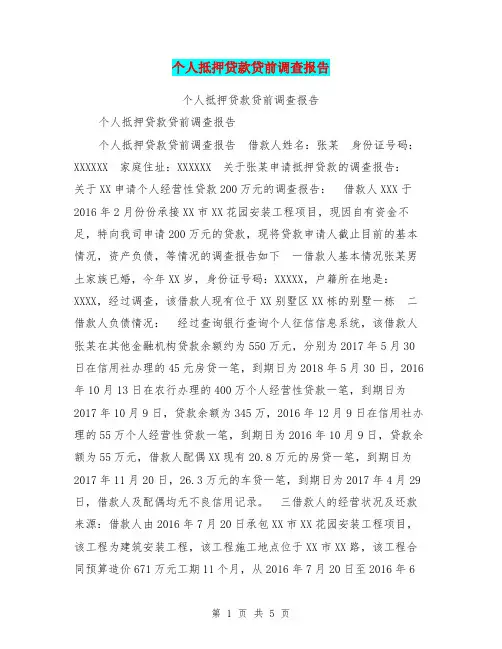 个人抵押贷款贷前调查报告

个人抵押贷款贷前调查报告

个人抵押贷款贷前调查报告

个人抵押贷款贷前调查报告 借款人姓名：张某 身份证号码：XXXXXX 家庭住址：XXXXXX 关于张某申请抵押贷款的调查报告：关于XX申请个人经营性贷款200万元的调查报告： 借款人XXX于2016年2月份份承接XX市XX花园安装工程项目，现因自有资金不足，特向我司申请200万元的贷款，现将贷款申请人截止目前的基本情况，资产负债，等情况的调查报告如下 一借款人基本情况张某男土家族已婚，今年XX岁，身份证号码：XXXXX，户籍所在地是：XXXX，经过调查，该借款人现有位于XX别墅区XX栋的别墅一栋 二借款人负债情况： 经过查询银行查询个人征信信息系统，该借款人张某在其他金融机构贷款余额约为550万元，分别为2017年5月30日在信用社办理的45元房贷一笔，到期日为2018年5月30日，2016年10月13日在农行办理的400万个人经营性贷款一笔，到期日为2017年10月9日，贷款余额为345万，2016年12月9日在信用社办理的55万个人经营性贷款一笔，到期日为2016年10月9日，贷款余额为55万元，借款人配偶XX现有20.8万元的房贷一笔，到期日为2017年11月20日，26.3万元的车贷一笔，到期日为2017年4月29日，借款人及配偶均无不良信用记录。 三借款人的经营状况及还款来源：借款人由2016年7月20日承包XX市XX花园安装工程项目，该工程为建筑安装工程，该工程施工地点位于XX市XX路，该工程合同预算造价671万元工期11个月，从2016年7月20日至2016年6

第 1 页 共 5 页